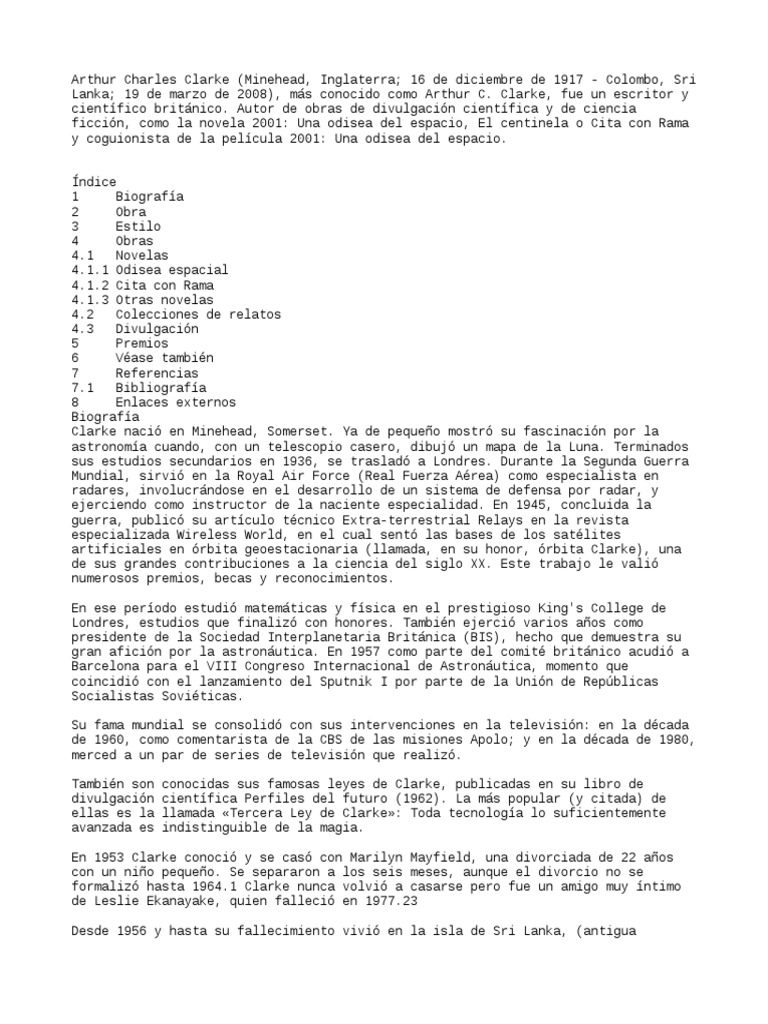 Arthur Charles Clarke (Minehead, Inglaterra; 16 de diciembre de 1917 - Colombo, Sri Lanka; 19 de marzo de 2008), más conocido como Arthur C. Clarke, fue un escritor y científico británico. Autor de obras de divulgación científica y de ciencia ficción, como la novela 2001: Una odisea del espacio, El centinela o Cita con Rama y coguionista de la película 2001: Una odisea del espacio.

Índice
1 Biografía
2 Obra
3 Estilo
4 Obras
4.1 Novelas
4.1.1 Odisea espacial
4.1.2 Cita con Rama
4.1.3 Otras novelas
4.2 Colecciones de relatos
4.3 Divulgación
5 Premios
6 Véase también
7 Referencias
7.1 Bibliografía
8 Enlaces externos
Biografía
Clarke nació en Minehead, Somerset. Ya de pequeño mostró su fascinación por la astronomía cuando, con un telescopio casero, dibujó un mapa de la Luna. Terminados sus estudios secundarios en 1936, se trasladó a Londres. Durante la Segunda Guerra Mundial, sirvió en la Royal Air Force (Real Fuerza Aérea) como especialista en radares, involucrándose en el desarrollo de un sistema de defensa por radar, y ejerciendo como instructor de la naciente especialidad. En 1945, concluida la guerra, publicó su artículo técnico Extra-terrestrial Relays en la revista especializada Wireless World, en el cual sentó las bases de los satélites artificiales en órbita geoestacionaria (llamada, en su honor, órbita Clarke), una de sus grandes contribuciones a la ciencia del siglo XX. Este trabajo le valió numerosos premios, becas y reconocimientos.

En ese período estudió matemáticas y física en el prestigioso King's College de Londres, estudios que finalizó con honores. También ejerció varios años como presidente de la Sociedad Interplanetaria Británica (BIS), hecho que demuestra su gran afición por la astronáutica. En 1957 como parte del comité británico acudió a Barcelona para el VIII Congreso Internacional de Astronáutica, momento que coincidió con el lanzamiento del Sputnik I por parte de la Unión de Repúblicas Socialistas Soviéticas.

Su fama mundial se consolidó con sus intervenciones en la televisión: en la década de 1960, como comentarista de la CBS de las misiones Apolo; y en la década de 1980, merced a un par de series de televisión que realizó.

También son conocidas sus famosas leyes de Clarke, publicadas en su libro de divulgación científica Perfiles del futuro (1962). La más popular (y citada) de ellas es la llamada «Tercera Ley de Clarke»: Toda tecnología lo suficientemente avanzada es indistinguible de la magia.

En 1953 Clarke conoció y se casó con Marilyn Mayfield, una divorciada de 22 años con un niño pequeño. Se separaron a los seis meses, aunque el divorcio no se formalizó hasta 1964.1 Clarke nunca volvió a casarse pero fue un amigo muy íntimo de Leslie Ekanayake, quien falleció en 1977.23

Desde 1956 y hasta su fallecimiento vivió en la isla de Sri Lanka, (antigua